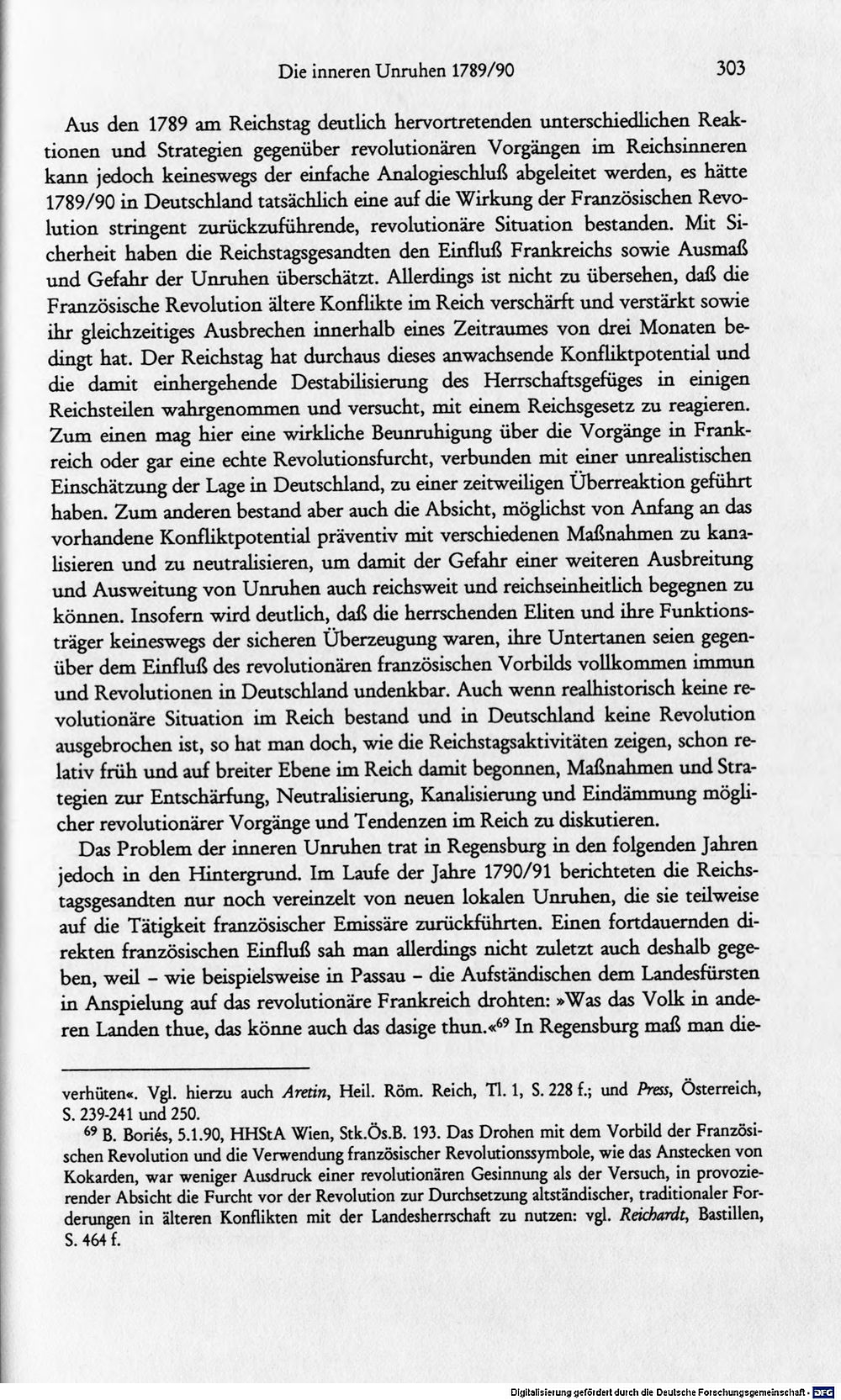 Die inneren Unruhen 1789/90 303

Aus den 1789 am Reichstag deutlich hervortretenden unterschiedlichen Reaktionen und Strategien gegenüber revolutionären Vorgängen im Reichsinneren kann jedoch keineswegs der einfache Analogieschluß abgeleitet werden, es hätte 1789/90 in Deutschland tatsächlich eine auf die Wirkung der Französischen Revolution stringent zurückzuführende, revolutionäre Situation bestanden. Mit Sicherheit haben die Reichstagsgesandten den Einfluß Frankreichs sowie Ausmaß und Gefahr der Unruhen überschätzt. Allerdings ist nicht zu übersehen, daß die Französische Revolution ältere Konflikte im Reich verschärft und verstärkt sowie ihr gleichzeitiges Ausbrechen innerhalb eines Zeitraumes von drei Monaten bedingt hat. Der Reichstag hat durchaus dieses anwachsende Konfliktpotential und die damit einhergehende Destabilisierung des Herrschaftsgefüges in einigen Reichsteilen wahrgenommen und versucht, mit einem Reichsgesetz zu reagieren. Zum einen mag hier eine wirkliche Beunruhigung über die Vorgänge in Frankreich oder gar eine echte Revolutionsfurcht, verbunden mit einer unrealistischen Einschätzung der Lage in Deutschland, zu einer zeitweiligen Überreaktion geführt haben. Zum anderen bestand aber auch die Absicht, möglichst von Anfang an das vorhandene Konfliktpotential präventiv mit verschiedenen Maßnahmen zu kanalisieren und zu neutralisieren, um damit der Gefahr einer weiteren Ausbreitung und Ausweitung von Unruhen auch reichsweit und reichseinheitlich begegnen zu können. Insofern wird deutlich, daß die herrschenden Eliten und ihre Funktionsträger keineswegs der sicheren Überzeugung waren, ihre Untertanen seien gegenüber dem Einfluß des revolutionären französischen Vorbilds vollkommen immun und Revolutionen in Deutschland undenkbar. Auch wenn realhistorisch keine revolutionäre Situation im Reich bestand und in Deutschland keine Revolution ausgebrochen ist, so hat man doch, wie die Reichstagsaktivitäten zeigen, schon relativ früh und auf breiter Ebene im Reich damit begonnen, Maßnahmen und Strategien zur Entschärfung, Neutralisierung, Kanalisierung und Eindämmung möglicher revolutionärer Vorgänge und Tendenzen im Reich zu diskutieren.

Das Problem der inneren Unruhen trat in Regensburg in den folgenden Jahren jedoch in den Hintergrund. Im Laufe der Jahre 1790/91 berichteten die Reichstagsgesandten nur noch vereinzelt von neuen lokalen Unruhen, die sie teilweise auf die Tätigkeit französischer Emissäre zurückführten. Einen fortdauernden direkten französischen Einfluß sah man allerdings nicht zuletzt auch deshalb gegeben, weil - wie beispielsweise in Passau - die Aufständischen dem Landesfürsten in Anspielung auf das revolutionäre Frankreich drohten: »Was das Volk in anderen Landen thue, das könne auch das dasige thun.«$^{69}$ In Regensburg maß man die-

verhüten«. Vgl. hierzu auch Aretin, Heil. Röm. Reich, Tl. 1, S. 228 f.; und Press, Österreich, S. 239-241 und 250.

$^{69}$ B. Boriés, 5.1.90, HHStA Wien, Stk.Ös.B. 193. Das Drohen mit dem Vorbild der Französischen Revolution und die Verwendung französischer Revolutionssymbole, wie das Anstecken von Kokarden, war weniger Ausdruck einer revolutionären Gesinnung als der Versuch, in provozierender Absicht die Furcht vor der Revolution zur Durchsetzung altständischer, traditionaler Forderungen in älteren Konflikten mit der Landesherrschaft zu nutzen: vgl. Reichardt, Bastillen, S. 464 f.

Digitalisierung gefördert durch die Deutsche Forschungsgemeinschaft - DFG